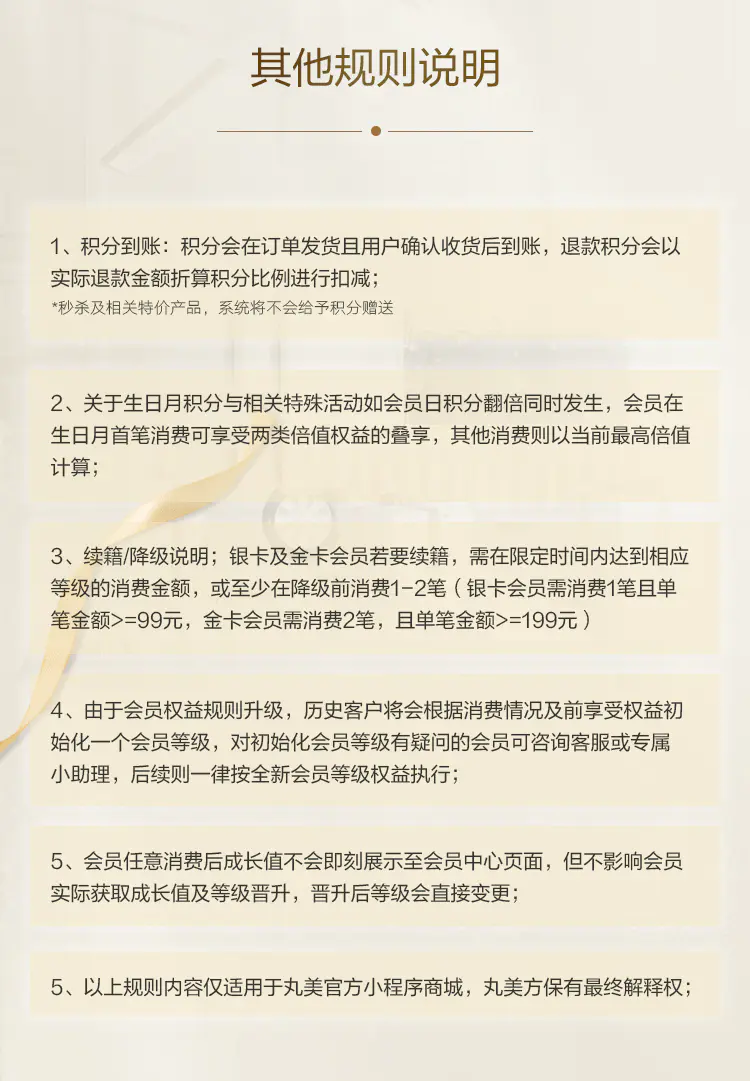 其他规则说明

1、积分到账：积分会在订单发货且用户确认收货后到账，退款积分会以实际退款金额折算积分比例进行扣减；

*秒杀及相关特价产品，系统将不会给予积分赠送

2、关于生日月积分与相关特殊活动如会员日积分翻倍同时发生，会员在生日月首笔消费可享受两类倍值权益的叠享，其他消费则以当前最高倍值计算；

3、续籍/降级说明；银卡及金卡会员若要续籍，需在限定时间内达到相应等级的消费金额，或至少在降级前消费1-2笔（银卡会员需消费1笔且单笔金额>=99元，金卡会员需消费2笔，且单笔金额>=199元）

4、由于会员权益规则升级，历史客户将会根据消费情况及前享受权益初始化一个会员等级，对初始化会员等级有疑问的会员可咨询客服或专属小助理，后续则一律按全新会员等级权益执行；

5、会员任意消费后成长值不会即刻展示至会员中心页面，但不影响会员实际获取成长值及等级晋升，晋升后等级会直接变更；

5、以上规则内容仅适用于丸美官方小程序商城，丸美方保有最终解释权；